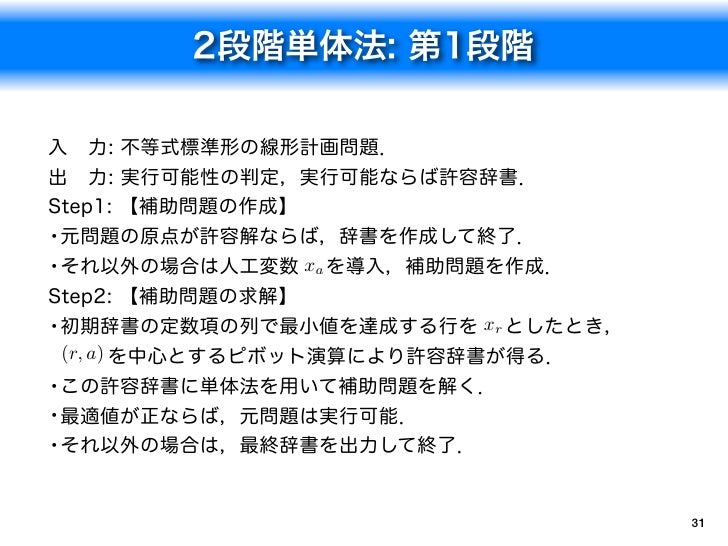 2段階単体法: 第1段階

入　力: 不等式標準形の線形計画問題.
出　力: 実行可能性の判定，実行可能ならば許容辞書.
Step1: 【補助問題の作成】
・元問題の原点が許容解ならば，辞書を作成して終了.
・それ以外の場合は人工変数 $x_a$ を導入，補助問題を作成.
Step2: 【補助問題の求解】
・初期辞書の定数項の列で最小値を達成する行を $x_r$ としたとき，$(r, a)$ を中心とするピボット演算により許容辞書が得る.
・この許容辞書に単体法を用いて補助問題を解く.
・最適値が正ならば，元問題は実行可能.
・それ以外の場合は，最終辞書を出力して終了.

31